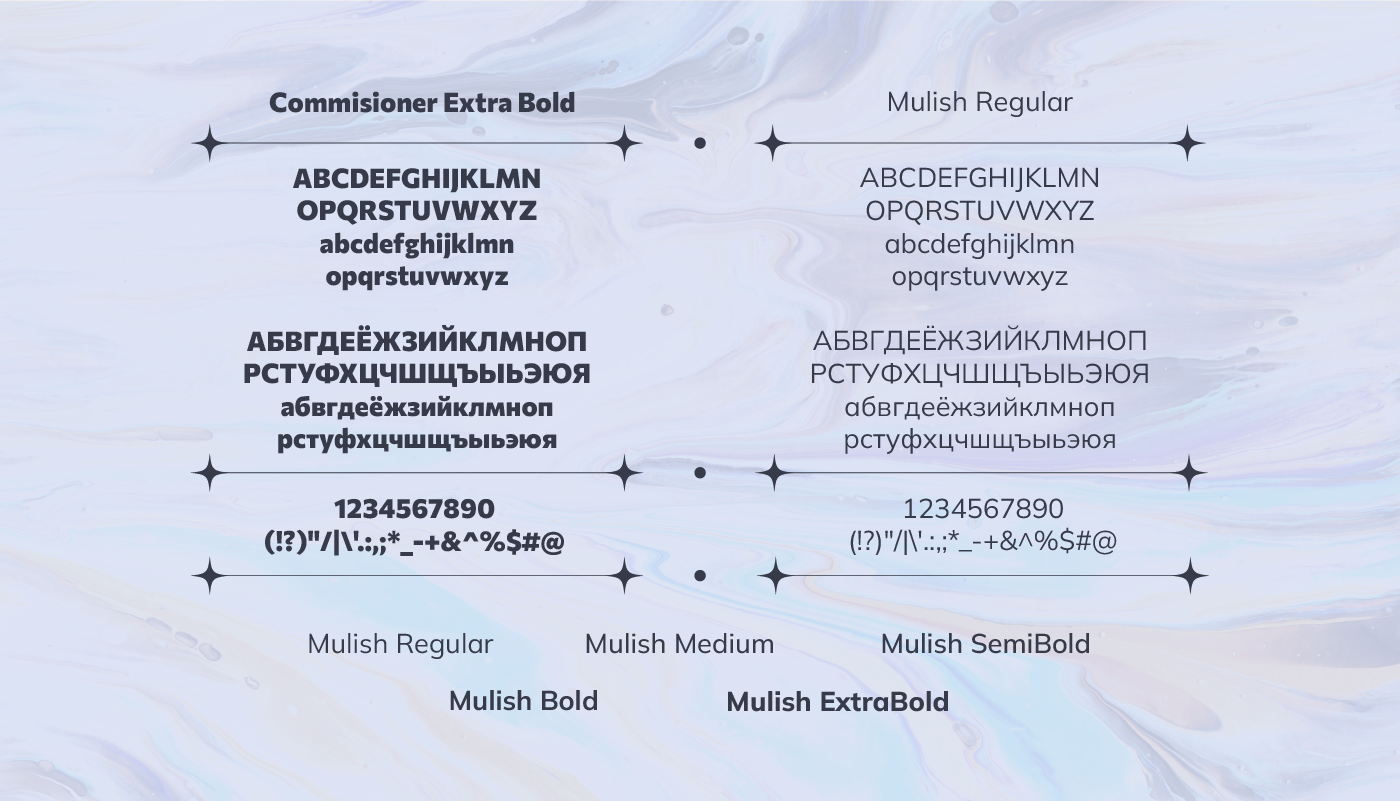 Commisioner Extra Bold

ABCDEFGHIJKLMN
OPQRSTUVWXYZ
abcdefghijklmn
opqrstuvwxyz

АБВГДЕЁЖЗИЙКЛМНОП
РСТУФХЦЧШЩЪЫЬЭЮЯ
абвгдеёжзийклмноп
рстуфхцчшщъыьэюя

1234567890
(!?)"/|\'.:,;*_-+&^%$#@

Mulish Regular

ABCDEFGHIJKLMN
OPQRSTUVWXYZ
abcdefghijklmn
opqrstuvwxyz

АБВГДЕЁЖЗИЙКЛМНОП
РСТУФХЦЧШЩЪЫЬЭЮЯ
абвгдеёжзийклмноп
рстуфхцчшщъыьэюя

1234567890
(!?)"/|\'.:,;*_-+&^%$#@

Mulish Regular Mulish Medium Mulish SemiBold

Mulish Bold Mulish ExtraBold